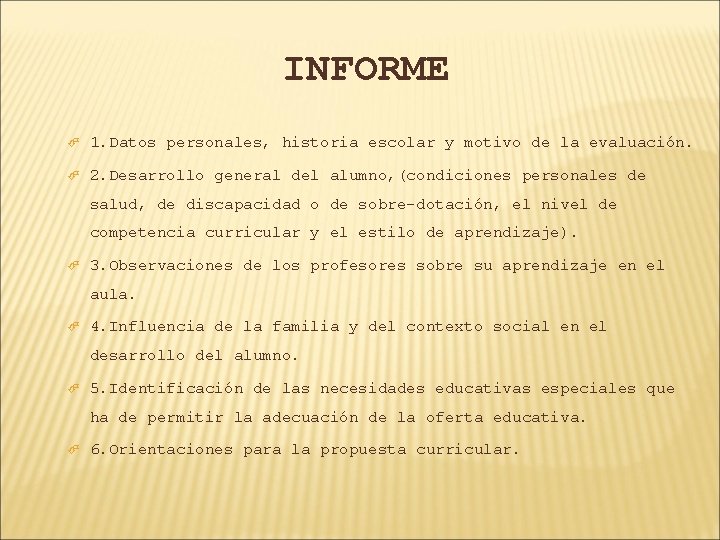 INFORME

1.Datos personales, historia escolar y motivo de la evaluación.

2.Desarrollo general del alumno,(condiciones personales de salud, de discapacidad o de sobre-dotación, el nivel de competencia curricular y el estilo de aprendizaje).

3.Observaciones de los profesores sobre su aprendizaje en el aula.

4.Influencia de la familia y del contexto social en el desarrollo del alumno.

5.Identificación de las necesidades educativas especiales que ha de permitir la adecuación de la oferta educativa.

6.Orientaciones para la propuesta curricular.